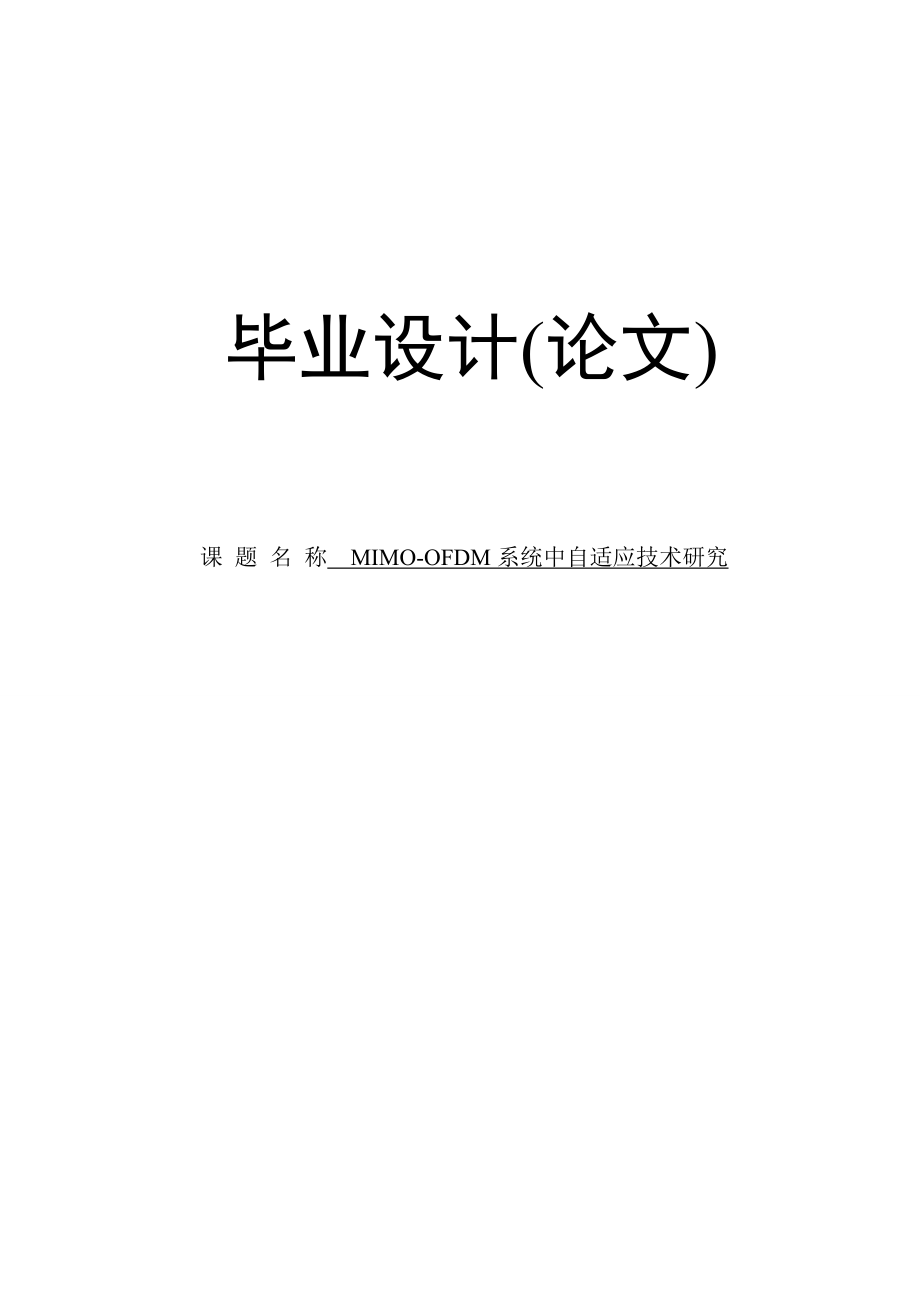 毕业设计(论文)

课 题 名 称 MIMO-OFDM 系统中自适应技术研究